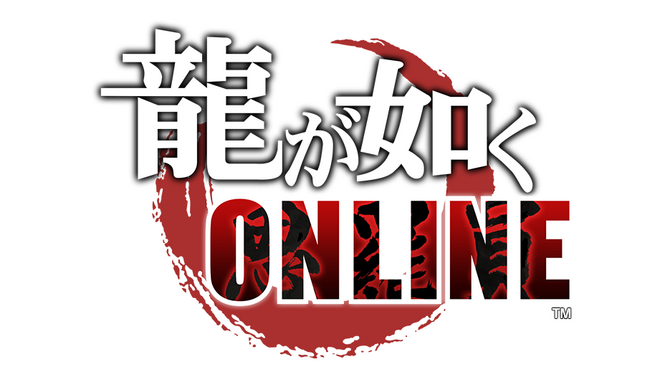 龍が如く
ONLINE
TM